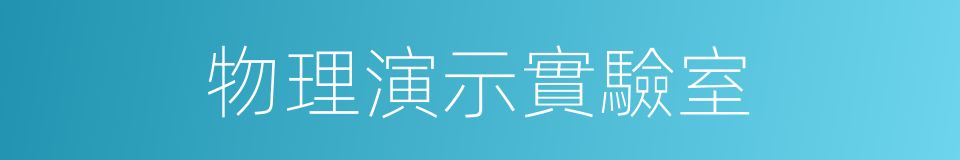 物理演示實驗室